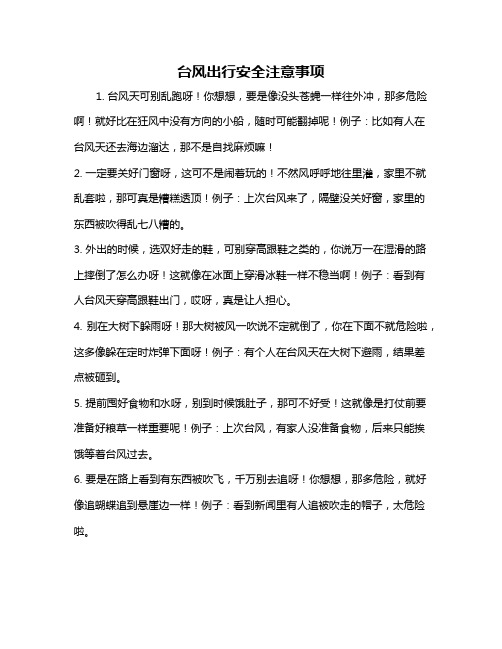 台风出行安全注意事项

1. 台风天可别乱跑呀！你想想，要是像没头苍蝇一样往外冲，那多危险啊！就好比在狂风中没有方向的小船，随时可能翻掉呢！例子：比如有人在台风天还去海边溜达，那不是自找麻烦嘛！

2. 一定要关好门窗呀，这可不是闹着玩的！不然风呼呼地往里灌，家里不就乱套啦，那可真是糟糕透顶！例子：上次台风来了，隔壁没关好窗，家里的东西被吹得乱七八糟的。

3. 外出的时候，选双好走的鞋，可别穿高跟鞋之类的，你说万一在湿滑的路上摔倒了怎么办呀！这就像在冰面上穿滑冰鞋一样不稳当啊！例子：看到有人台风天穿高跟鞋出门，哎呀，真是让人担心。

4. 别在大树下躲雨呀！那大树被风一吹说不定就倒了，你在下面不就危险啦，这多像躲在定时炸弹下面呀！例子：有个人在台风天在大树下避雨，结果差点被砸到。

5. 提前囤好食物和水呀，别到时候饿肚子，那可不好受！这就像是打仗前要准备好粮草一样重要呢！例子：上次台风，有家人没准备食物，后来只能挨饿等着台风过去。

6. 要是在路上看到有东西被吹飞，千万别去追呀！你想想，那多危险，就好像追蝴蝶追到悬崖边一样！例子：看到新闻里有人追被吹走的帽子，太危险啦。